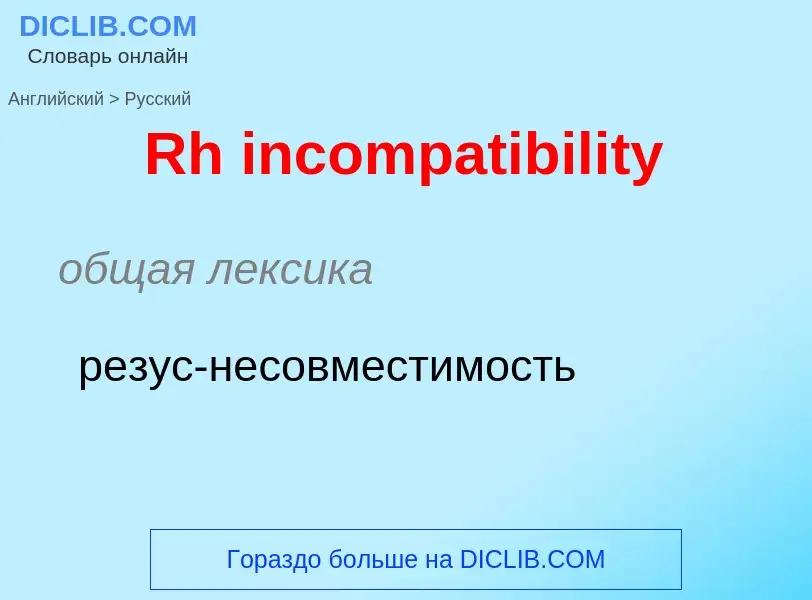 DICLIB.COM
Словарь онлайн

Английский > Русский

Rh incompatibility

общая лексика

резус-несовместимость

Гораздо больше на DICLIB.COM